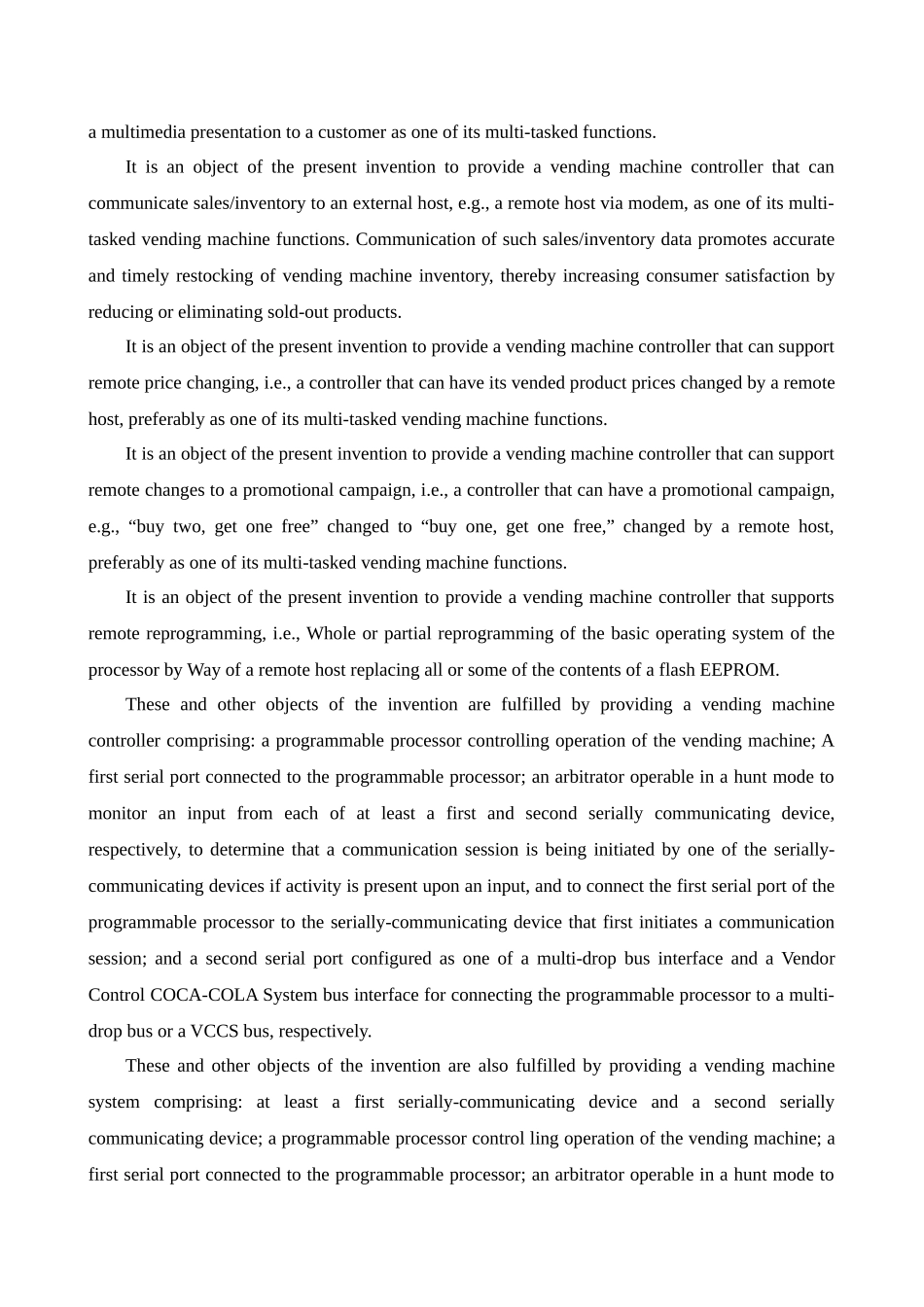 a multimedia presentation to a customer as one of its multi-tasked functions.

It is an object of the present invention to provide a vending machine controller that can communicate sales/inventory to an external host, e.g., a remote host via modem, as one of its multi-tasked vending machine functions. Communication of such sales/inventory data promotes accurate and timely restocking of vending machine inventory, thereby increasing consumer satisfaction by reducing or eliminating sold-out products.

It is an object of the present invention to provide a vending machine controller that can support remote price changing, i.e., a controller that can have its vended product prices changed by a remote host, preferably as one of its multi-tasked vending machine functions.

It is an object of the present invention to provide a vending machine controller that can support remote changes to a promotional campaign, i.e., a controller that can have a promotional campaign, e.g., "buy two, get one free" changed to "buy one, get one free," changed by a remote host, preferably as one of its multi-tasked vending machine functions.

It is an object of the present invention to provide a vending machine controller that supports remote reprogramming, i.e., Whole or partial reprogramming of the basic operating system of the processor by Way of a remote host replacing all or some of the contents of a flash EEPROM.

These and other objects of the invention are fulfilled by providing a vending machine controller comprising: a programmable processor controlling operation of the vending machine; A first serial port connected to the programmable processor; an arbitrator operable in a hunt mode to monitor an input from each of at least a first and second serially communicating device, respectively, to determine that a communication session is being initiated by one of the serially-communicating devices if activity is present upon an input, and to connect the first serial port of the programmable processor to the serially-communicating device that first initiates a communication session; and a second serial port configured as one of a multi-drop bus interface and a Vendor Control COCA-COLA System bus interface for connecting the programmable processor to a multi-drop bus or a VCCS bus, respectively.

These and other objects of the invention are also fulfilled by providing a vending machine system comprising: at least a first serially-communicating device and a second serially communicating device; a programmable processor control ling operation of the vending machine; a first serial port connected to the programmable processor; an arbitrator operable in a hunt mode to